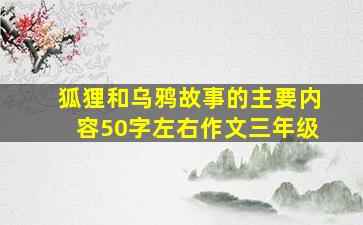 狐狸和乌鸦故事的主要内容50字左右作文三年级